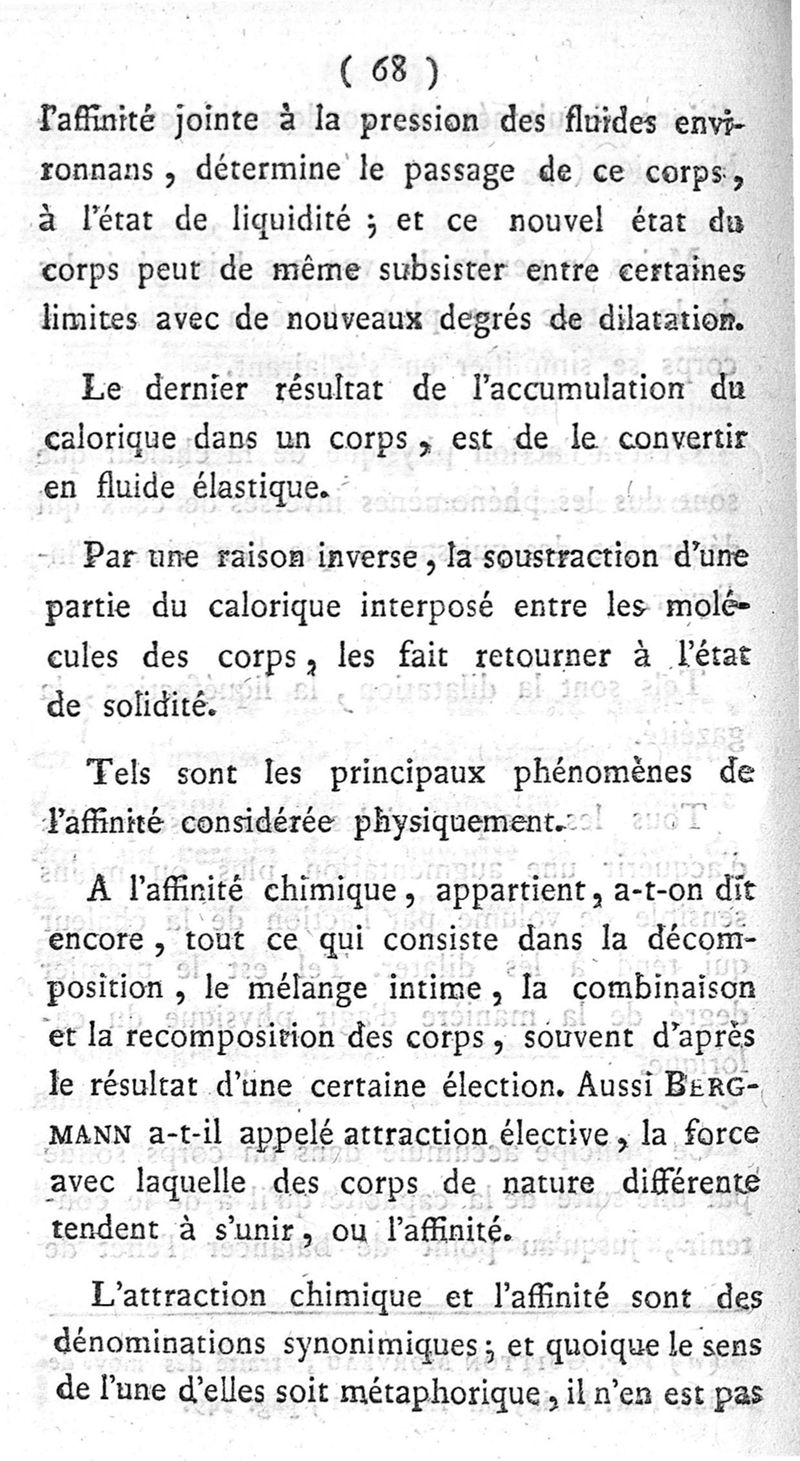 ( 68 )

l'affinité jointe à la pression des fluides environnans, détermine le passage de ce corps, à l'état de liquidité ; et ce nouvel état du corps peut de même subsister entre certaines limites avec de nouveaux degrés de dilatation.

Le dernier résultat de l'accumulation du calorique dans un corps, est de le convertir en fluide élastique.

Par une raison inverse, la soustraction d'une partie du calorique interposé entre les molécules des corps, les fait retourner à l'état de solidité.

Tels sont les principaux phénomènes de l'affinité considérée physiquement.

A l'affinité chimique, appartient, a-t-on dit encore, tout ce qui consiste dans la décomposition, le mélange intime, la combinaison et la recomposition des corps, souvent d'après le résultat d'une certaine élection. Aussi BERGMANN a-t-il appelé attraction élective, la force avec laquelle des corps de nature différente tendent à s'unir, ou l'affinité.

L'attraction chimique et l'affinité sont des dénominations synonimiques ; et quoique le sens de l'une d'elles soit métaphorique, il n'en est pas